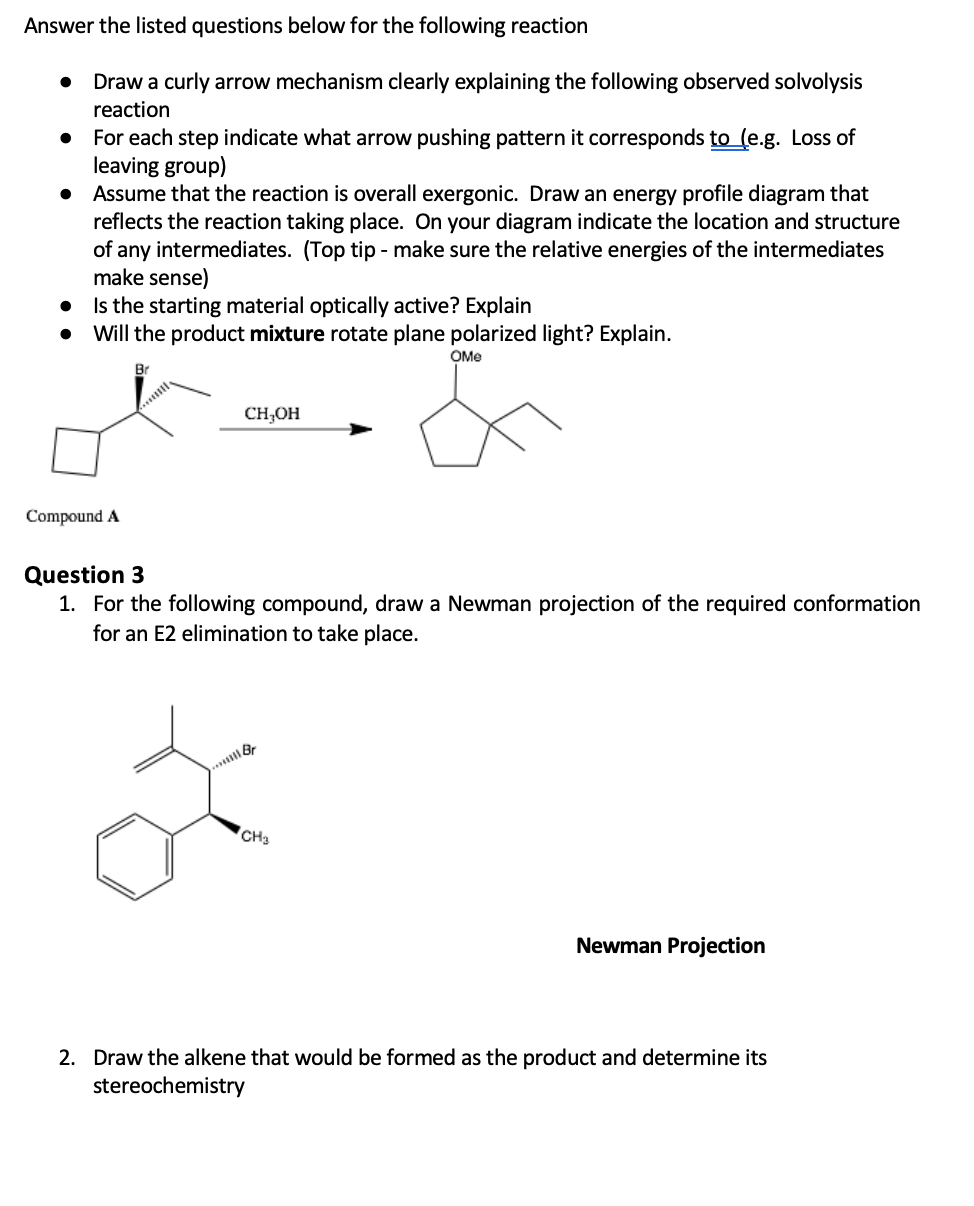 Answer the listed questions below for the following reaction

• Draw a curly arrow mechanism clearly explaining the following observed solvolysis reaction
• For each step indicate what arrow pushing pattern it corresponds to (e.g. Loss of leaving group)
• Assume that the reaction is overall exergonic. Draw an energy profile diagram that reflects the reaction taking place. On your diagram indicate the location and structure of any intermediates. (Top tip - make sure the relative energies of the intermediates make sense)
• Is the starting material optically active? Explain
• Will the product mixture rotate plane polarized light? Explain.

Br

$CH_3OH$

OMe

Compound A

Question 3
1. For the following compound, draw a Newman projection of the required conformation for an E2 elimination to take place.

Br

$CH_3$

Newman Projection

2. Draw the alkene that would be formed as the product and determine its stereochemistry